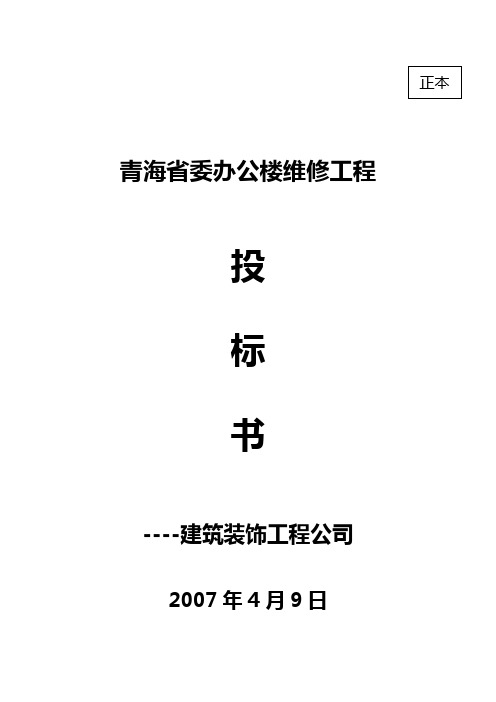 正本

青海省委办公楼维修工程

投

标

书

----建筑装饰工程公司

2007 年 4 月 9 日